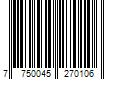 7 750045 270106